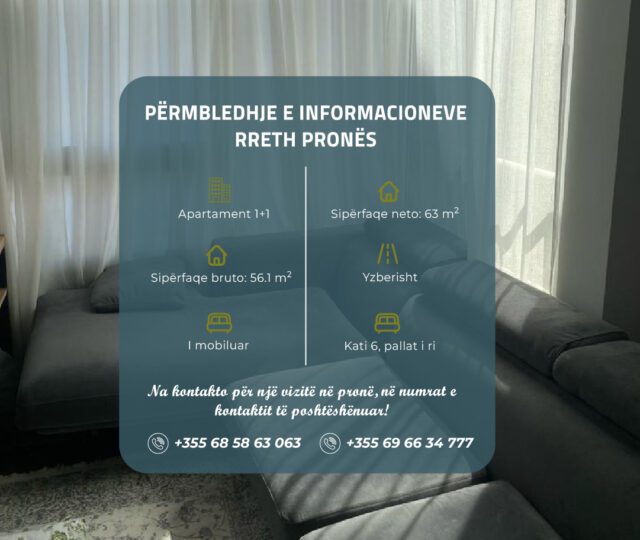 PËRMBLEDHJE E INFORMACIONEVE RRETH PRONËS

Apartament 1+1

Sipërfaqe bruto: 56.1 $m^2$

I mobiluar

Sipërfaqe neto: 63 $m^2$

Yzberisht

Kati 6, pallat i ri

Na kontakto për një vizitë në pronë, në numrat e kontaktit të poshtëshënuar!

+355 68 58 63 063

+355 69 66 34 777